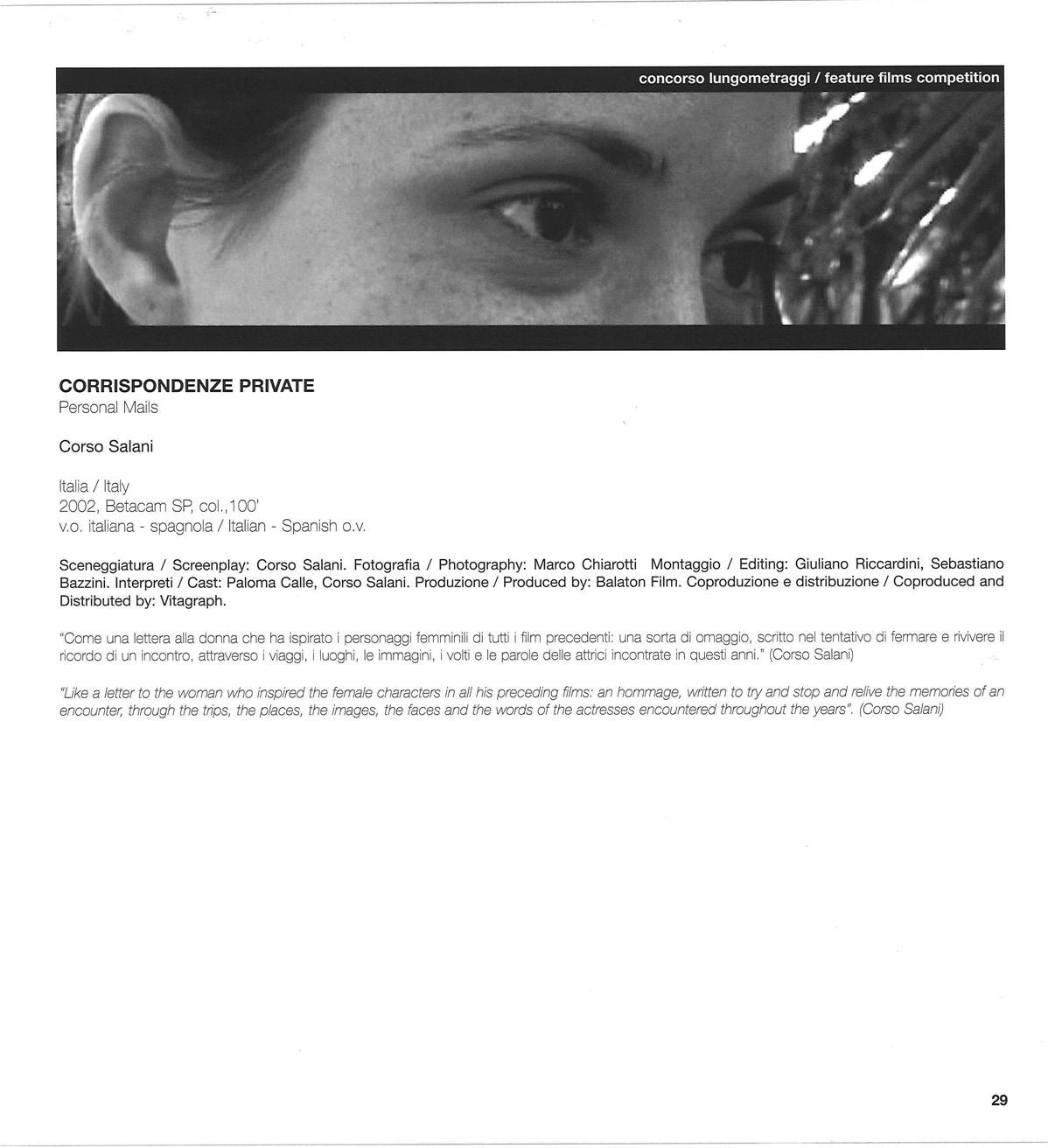 concorso lungometraggi / feature films competition

CORRISPONDENZE PRIVATE
Personal Mails

Corso Salani

Italia / Italy
2002, Betacam SP, col.,100'
v.o. italiana - spagnola / Italian - Spanish o.v.

Sceneggiatura / Screenplay: Corso Salani. Fotografia / Photography: Marco Chiarotti Montaggio / Editing: Giuliano Riccardini, Sebastiano Bazzini. Interpreti / Cast: Paloma Calle, Corso Salani. Produzione / Produced by: Balaton Film. Coproduzione e distribuzione / Coproduced and Distributed by: Vitagraph.

"Come una lettera alla donna che ha ispirato i personaggi femminili di tutti i film precedenti: una sorta di omaggio, scritto nel tentativo di fermare e rivivere il ricordo di un incontro, attraverso i viaggi, i luoghi, le immagini, i volti e le parole delle attrici incontrate in questi anni." (Corso Salani)

"Like a letter to the woman who inspired the female characters in all his preceding films: an hommage, written to try and stop and relive the memories of an encounter, through the trips, the places, the images, the faces and the words of the actresses encountered throughout the years". (Corso Salani)

29